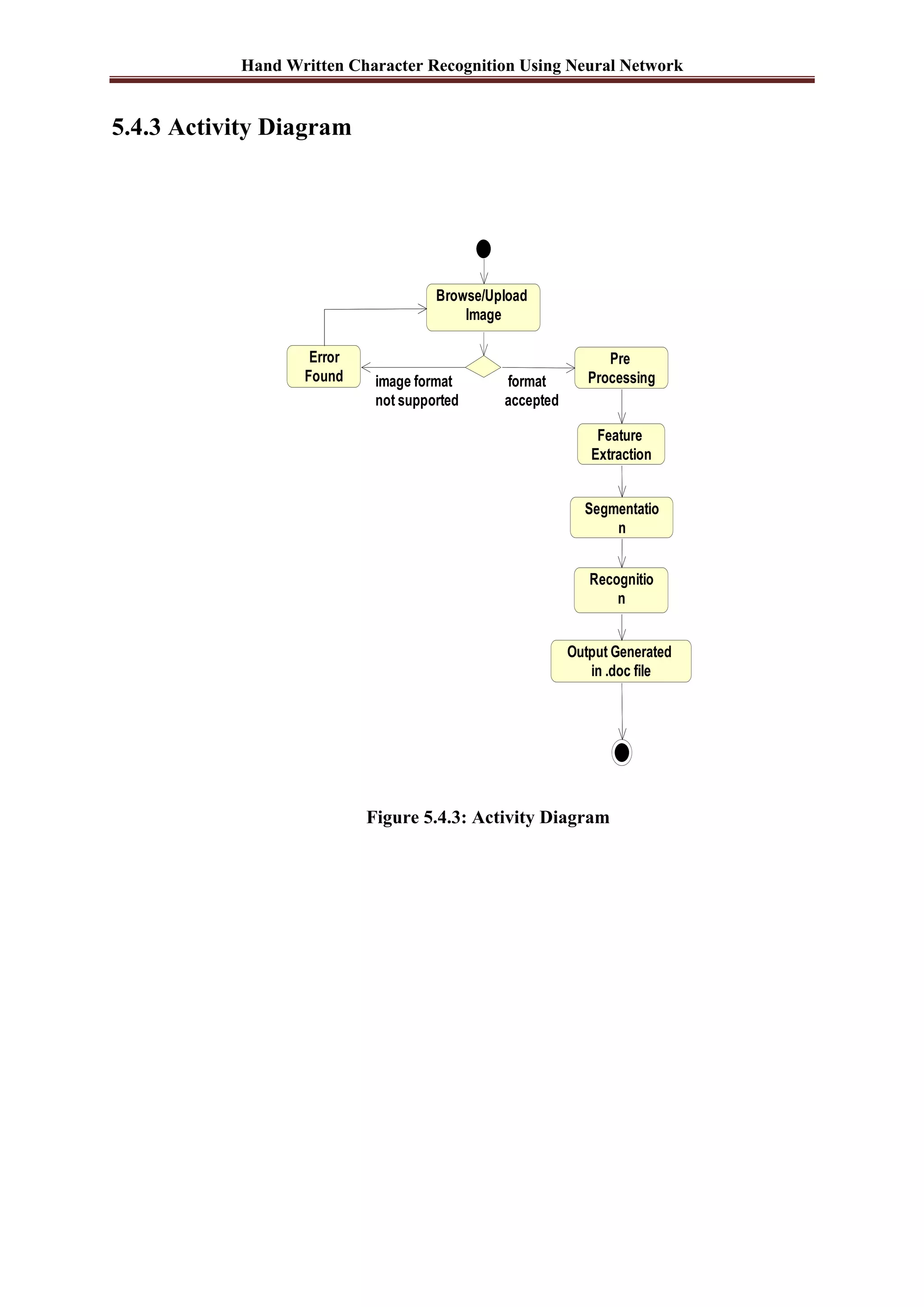 Hand Written Character Recognition Using Neural Network

5.4.3 Activity Diagram

Browse/Upload Image

Error Found

image format not supported

format accepted

Pre Processing

Feature Extraction

Segmentatio n

Recognitio n

Output Generated in .doc file

Figure 5.4.3: Activity Diagram